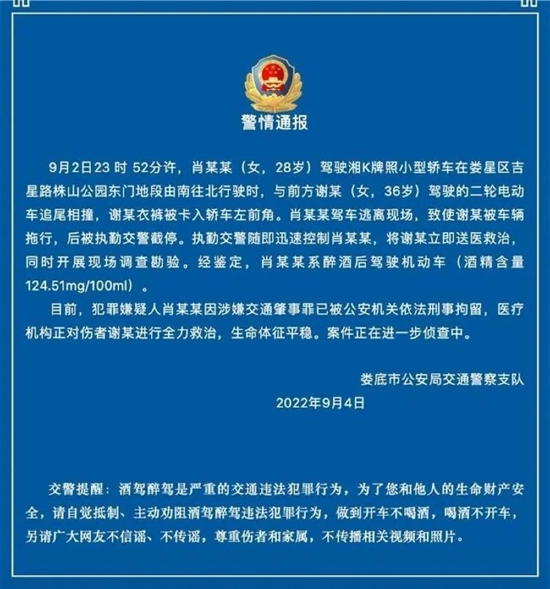 警情通报

9月2日23 时 52分许，肖某某（女，28岁）驾驶湘K牌照小型轿车在娄星区吉星路株山公园东门地段由南往北行驶时，与前方谢某（女，36岁）驾驶的二轮电动车追尾相撞，谢某衣裤被卡入轿车左前角。肖某某驾车逃离现场，致使谢某被车辆拖行，后被执勤交警截停。执勤交警随即迅速控制肖某某，将谢某立即送医救治，同时开展现场调查勘验。经鉴定，肖某某系醉酒后驾驶机动车（酒精含量124.51mg/100ml）。

目前，犯罪嫌疑人肖某某因涉嫌交通肇事罪已被公安机关依法刑事拘留，医疗机构正对伤者谢某进行全力救治，生命体征平稳。案件正在进一步侦查中。

娄底市公安局交通警察支队
2022年9月4日

交警提醒：酒驾醉驾是严重的交通违法犯罪行为，为了您和他人的生命财产安全，请自觉抵制、主动劝阻酒驾醉驾违法犯罪行为，做到开车不喝酒，喝酒不开车，另请广大网友不信谣、不传谣，尊重伤者和家属，不传播相关视频和照片。